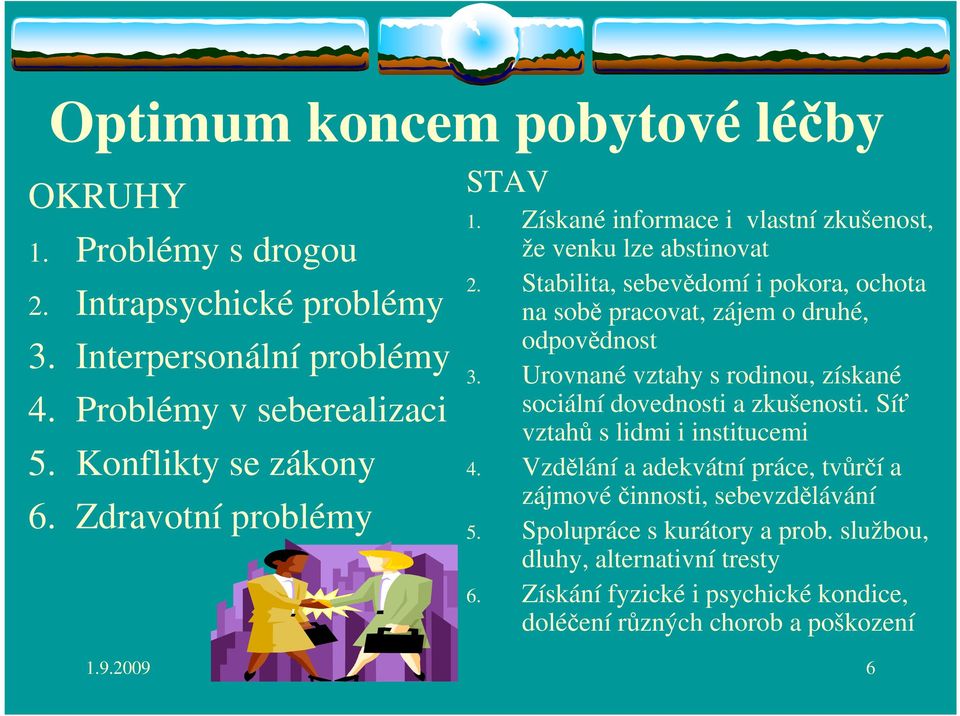 Optimum koncem pobytové léčby

OKRUHY
1. Problémy s drogou
2. Intrapsychické problémy
3. Interpersonální problémy
4. Problémy v seberealizaci
5. Konflikty se zákony
6. Zdravotní problémy

STAV
1. Získané informace i vlastní zkušenost, že venku lze abstinovat
2. Stabilita, sebevědomí i pokora, ochota na sobě pracovat, zájem o druhé, odpovědnost
3. Urovnané vztahy s rodinou, získané sociální dovednosti a zkušenosti. Síť vztahů s lidmi i institucemi
4. Vzdělání a adekvátní práce, tvůrčí a zájmové činnosti, sebevzdělávání
5. Spolupráce s kurátory a prob. službou, dluhy, alternativní tresty
6. Získání fyzické i psychické kondice, doléčení různých chorob a poškození

1.9.2009

6